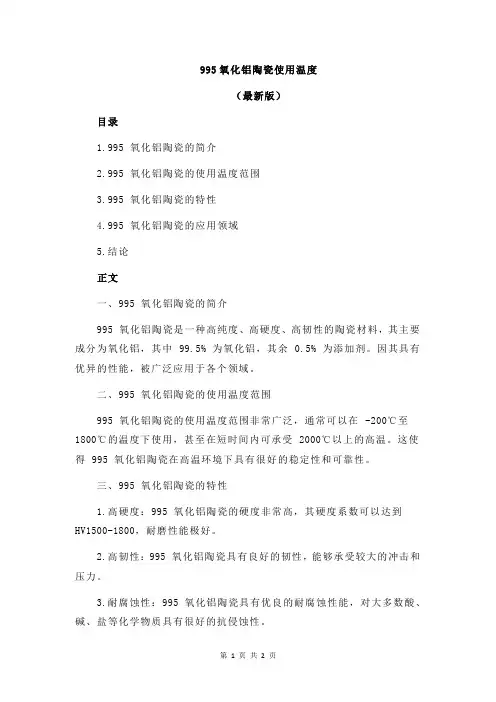 995 氧化铝陶瓷使用温度

（最新版）

目录

1.995 氧化铝陶瓷的简介

2.995 氧化铝陶瓷的使用温度范围

3.995 氧化铝陶瓷的特性

4.995 氧化铝陶瓷的应用领域

5.结论

正文

一、995 氧化铝陶瓷的简介

995 氧化铝陶瓷是一种高纯度、高硬度、高韧性的陶瓷材料，其主要成分为氧化铝，其中 99.5% 为氧化铝，其余 0.5% 为添加剂。因其具有优异的性能，被广泛应用于各个领域。

二、995 氧化铝陶瓷的使用温度范围

995 氧化铝陶瓷的使用温度范围非常广泛，通常可以在 -200℃至 1800℃的温度下使用，甚至在短时间内可承受 2000℃以上的高温。这使得 995 氧化铝陶瓷在高温环境下具有很好的稳定性和可靠性。

三、995 氧化铝陶瓷的特性

1.高硬度：995 氧化铝陶瓷的硬度非常高，其硬度系数可以达到 HV1500-1800，耐磨性能极好。

2.高韧性：995 氧化铝陶瓷具有良好的韧性，能够承受较大的冲击和压力。

3.耐腐蚀性：995 氧化铝陶瓷具有优良的耐腐蚀性能，对大多数酸、碱、盐等化学物质具有很好的抗侵蚀性。

第 1 页 共 2 页